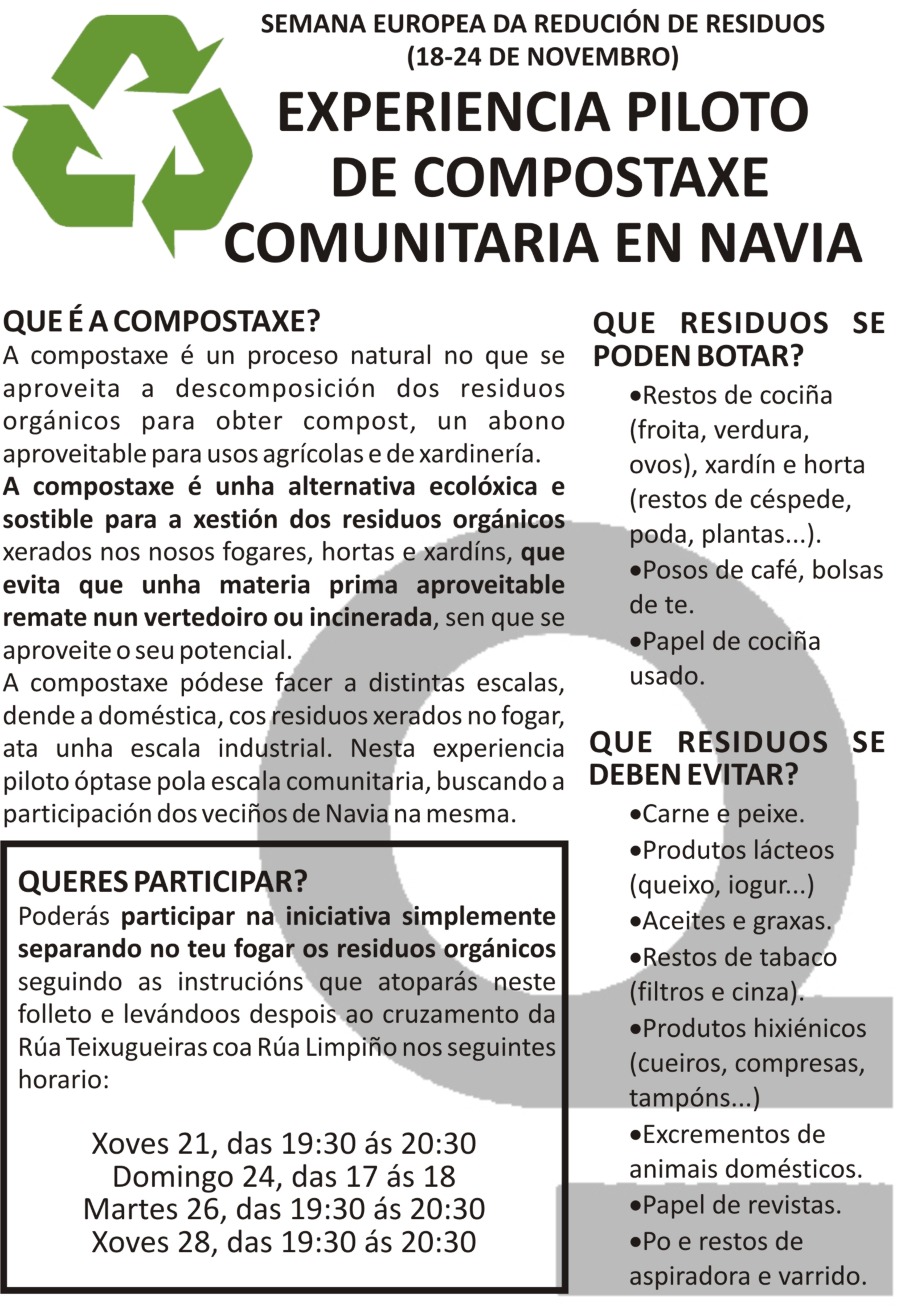 SEMANA EUROPEA DA REDUCIÓN DE RESIDUOS (18-24 DE NOVEMBRO)

EXPERIENCIA PILOTO DE COMPOSTAXE COMUNITARIA EN NAVIA

QUE É A COMPOSTAXE?
A compostaxe é un proceso natural no que se aproveita a descomposición dos residuos orgánicos para obter compost, un abono aproveitable para usos agrícolas e de xardinería.
A compostaxe é unha alternativa ecolóxica e sostible para a xestión dos residuos orgánicos xerados nos nosos fogares, hortas e xardíns, que evita que unha materia prima aproveitable remate nun vertedoiro ou incinerada, sen que se aproveite o seu potencial.
A compostaxe pódese facer a distintas escalas, dende a doméstica, cos residuos xerados no fogar, ata unha escala industrial. Nesta experiencia piloto óptase pola escala comunitaria, buscando a participación dos veciños de Navia na mesma.

QUERES PARTICIPAR?
Poderás participar na iniciativa simplemente separando no teu fogar os residuos orgánicos seguindo as instrucións que atoparás neste folleto e levándoos despois ao cruzamento da Rúa Teixugueiras coa Rúa Limpiño nos seguintes horario:

Xoves 21, das 19:30 ás 20:30
Domingo 24, das 17 ás 18
Martes 26, das 19:30 ás 20:30
Xoves 28, das 19:30 ás 20:30

QUE RESIDUOS SE PODEN BOTAR?
•Restos de cociña (froita, verdura, ovos), xardín e horta (restos de céspede, poda, plantas...).
•Posos de café, bolsas de te.
•Papel de cociña usado.

QUE RESIDUOS SE DEBEN EVITAR?
•Carne e peixe.
•Produtos lácteos (queixo, iogur...)
•Aceites e graxas.
•Restos de tabaco (filtros e cinza).
•Produtos hixiénicos (cueiros, compresas, tampóns...)
•Excrementos de animais domésticos.
•Papel de revistas.
•Po e restos de aspiradora e varrido.